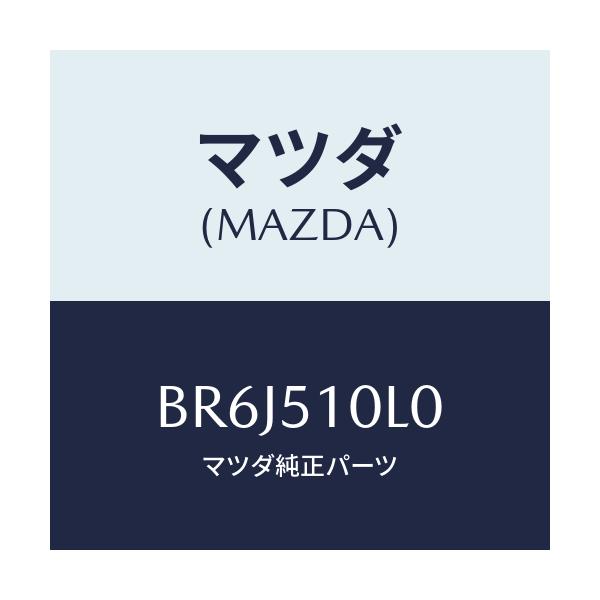 マツダ
(MAZDA)

BR6J510L0
マツダ純正パーツ